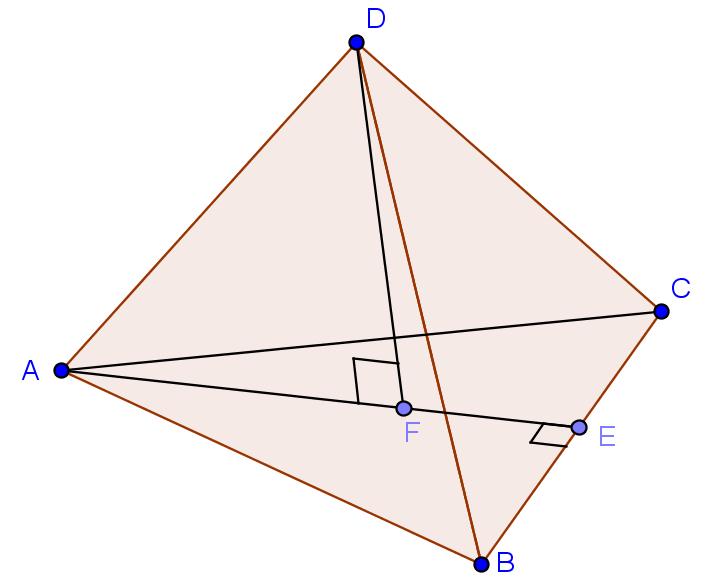 D
C
A
F
E
B